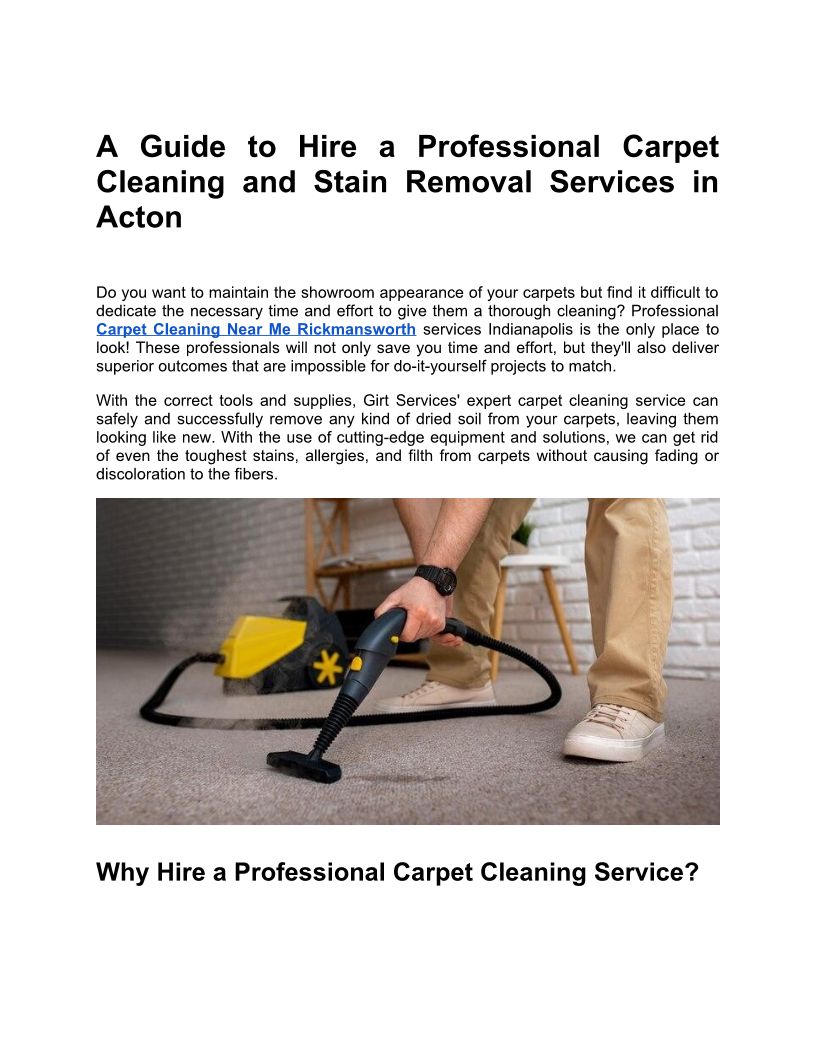 A Guide to Hire a Professional Carpet Cleaning and Stain Removal Services in Acton

Do you want to maintain the showroom appearance of your carpets but find it difficult to dedicate the necessary time and effort to give them a thorough cleaning? Professional Carpet Cleaning Near Me Rickmansworth services Indianapolis is the only place to look! These professionals will not only save you time and effort, but they'll also deliver superior outcomes that are impossible for do-it-yourself projects to match.

With the correct tools and supplies, Girt Services' expert carpet cleaning service can safely and successfully remove any kind of dried soil from your carpets, leaving them looking like new. With the use of cutting-edge equipment and solutions, we can get rid of even the toughest stains, allergies, and filth from carpets without causing fading or discoloration to the fibers.

Why Hire a Professional Carpet Cleaning Service?